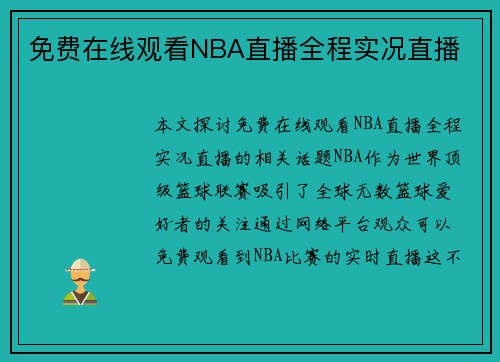 免费在线观看NBA直播全程实况直播

本文探讨免费在线观看NBA直播全程实况直播的相关话题NBA作为世界顶级篮球联赛吸引了全球无数篮球爱好者的关注通过网络平台观众可以免费观看到NBA比赛的实时直播这不